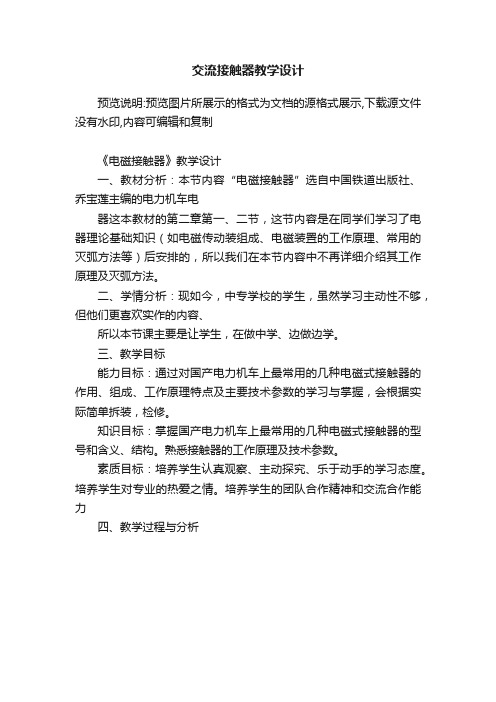 交流接触器教学设计

预览说明:预览图片所展示的格式为文档的源格式展示,下载源文件没有水印,内容可编辑和复制

《电磁接触器》教学设计

一、教材分析：本节内容“电磁接触器”选自中国铁道出版社、乔宝莲主编的电力机车电

器这本教材的第二章第一、二节，这节内容是在同学们学习了电器理论基础知识（如电磁传动装组成、电磁装置的工作原理、常用的灭弧方法等）后安排的，所以我们在本节内容中不再详细介绍其工作原理及灭弧方法。

二、学情分析：现如今，中专学校的学生，虽然学习主动性不够，但他们更喜欢实作的内容、

所以本节课主要是让学生，在做中学、边做边学。

三、教学目标

能力目标：通过对国产电力机车上最常用的几种电磁式接触器的作用、组成、工作原理特点及主要技术参数的学习与掌握，会根据实际简单拆装，检修。

知识目标：掌握国产电力机车上最常用的几种电磁式接触器的型号和含义、结构。熟悉接触器的工作原理及技术参数。

素质目标：培养学生认真观察、主动探究、乐于动手的学习态度。培养学生对专业的热爱之情。培养学生的团队合作精神和交流合作能力

四、教学过程与分析